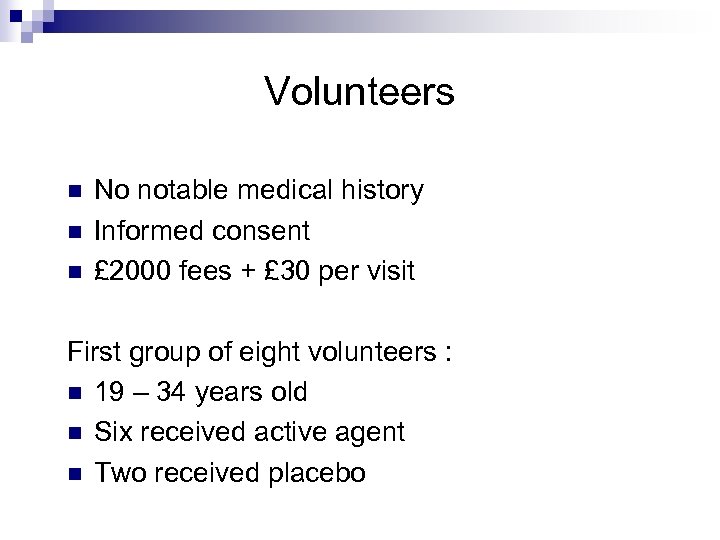 Volunteers

- No notable medical history
- Informed consent
- £2000 fees + £30 per visit

First group of eight volunteers :

- 19 – 34 years old
- Six received active agent
- Two received placebo